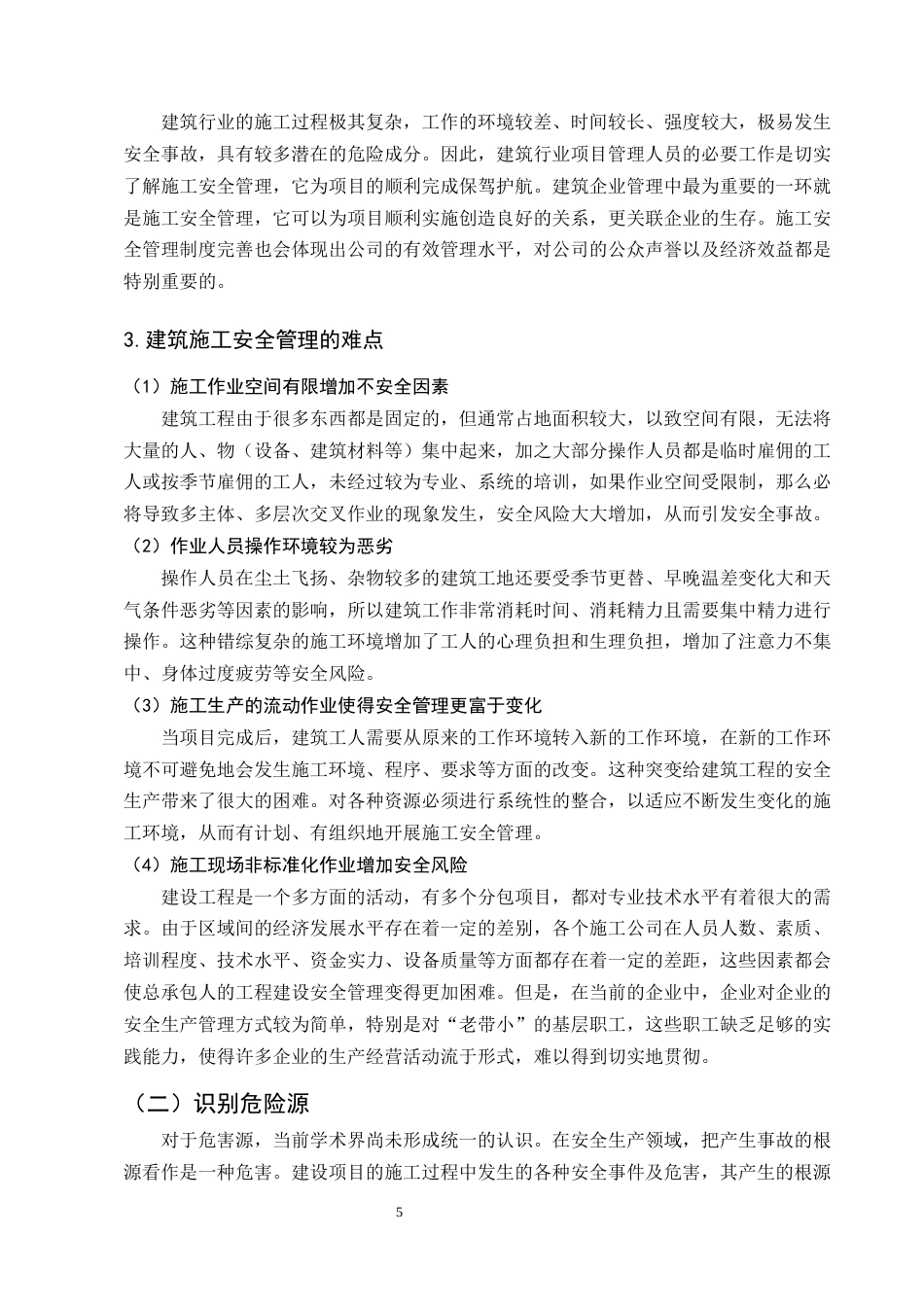 建筑行业的施工过程极其复杂，工作的环境较差、时间较长、强度较大，极易发生安全事故，具有较多潜在的危险成分。因此，建筑行业项目管理人员的必要工作是切实了解施工安全管理，它为项目的顺利完成保驾护航。建筑企业管理中最为重要的一环就是施工安全管理，它可以为项目顺利实施创造良好的关系，更关联企业的生存。施工安全管理制度完善也会体现出公司的有效管理水平，对公司的公众声誉以及经济效益都是特别重要的。

3.建筑施工安全管理的难点

（1）施工作业空间有限增加不安全因素

建筑工程由于很多东西都是固定的，但通常占地面积较大，以致空间有限，无法将大量的人、物（设备、建筑材料等）集中起来，加之大部分操作人员都是临时雇佣的工人或按季节雇佣的工人，未经过较为专业、系统的培训，如果作业空间受限制，那么必将导致多主体、多层次交叉作业的现象发生，安全风险大大增加，从而引发安全事故。

（2）作业人员操作环境较为恶劣

操作人员在尘土飞扬、杂物较多的建筑工地还要受季节更替、早晚温差变化大和天气条件恶劣等因素的影响，所以建筑工作非常消耗时间、消耗精力且需要集中精力进行操作。这种错综复杂的施工环境增加了工人的心理负担和生理负担，增加了注意力不集中、身体过度疲劳等安全风险。

（3）施工生产的流动作业使得安全管理更富于变化

当项目完成后，建筑工人需要从原来的工作环境转入新的工作环境，在新的工作环境不可避免地会发生施工环境、程序、要求等方面的改变。这种突变给建筑工程的安全生产带来了很大的困难。对各种资源必须进行系统性的整合，以适应不断发生变化的施工环境，从而有计划、有组织地开展施工安全管理。

（4）施工现场非标准化作业增加安全风险

建设工程是一个多方面的活动，有多个分包项目，都对专业技术水平有着很大的需求。由于区域间的经济发展水平存在着一定的差别，各个施工公司在人员人数、素质、培训程度、技术水平、资金实力、设备质量等方面都存在着一定的差距，这些因素都会使总承包人的工程建设安全管理变得更加困难。但是，在当前的企业中，企业对企业的安全生产管理方式较为简单，特别是对“老带小”的基层职工，这些职工缺乏足够的实践能力，使得许多企业的生产经营活动流于形式，难以得到切实地贯彻。

（二）识别危险源

对于危害源，当前学术界尚未形成统一的认识。在安全生产领域，把产生事故的根源看作是一种危害。建设项目的施工过程中发生的各种安全事件及危害，其产生的根源

5